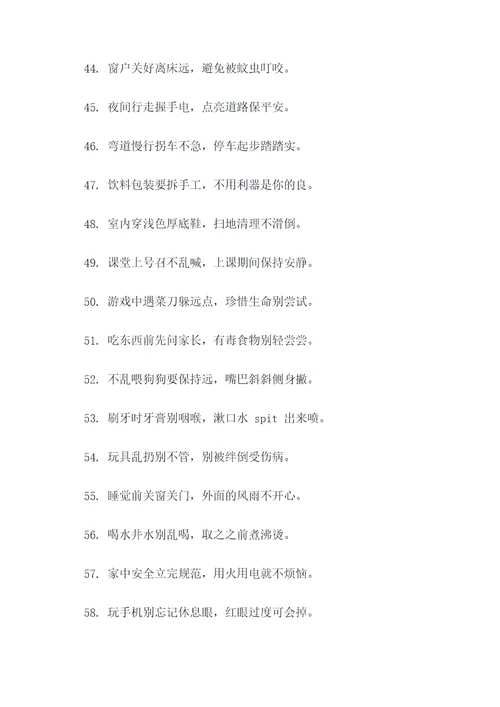 44. 窗户关好离床远，避免被蚊虫叮咬。

45. 夜间行走握手电，点亮道路保平安。

46. 弯道慢行拐车不急，停车起步踏踏实。

47. 饮料包装要拆手工，不用利器是你的良。

48. 室内穿浅色厚底鞋，扫地清理不滑倒。

49. 课堂上号召不乱喊，上课期间保持安静。

50. 游戏中遇菜刀躲远点，珍惜生命别尝试。

51. 吃东西前先问家长，有毒食物别轻尝尝。

52. 不乱喂狗狗要保持远，嘴巴斜斜侧身撇。

53. 刷牙时牙膏别咽喉，漱口水 spit 出来喷。

54. 玩具乱扔别不管，别被绊倒受伤病。

55. 睡觉前关窗关门，外面的风雨不开心。

56. 喝水井水别乱喝，取之之前煮沸烫。

57. 家中安全立完规范，用火用电就不烦恼。

58. 玩手机别忘记休息眼，红眼过度可会掉。